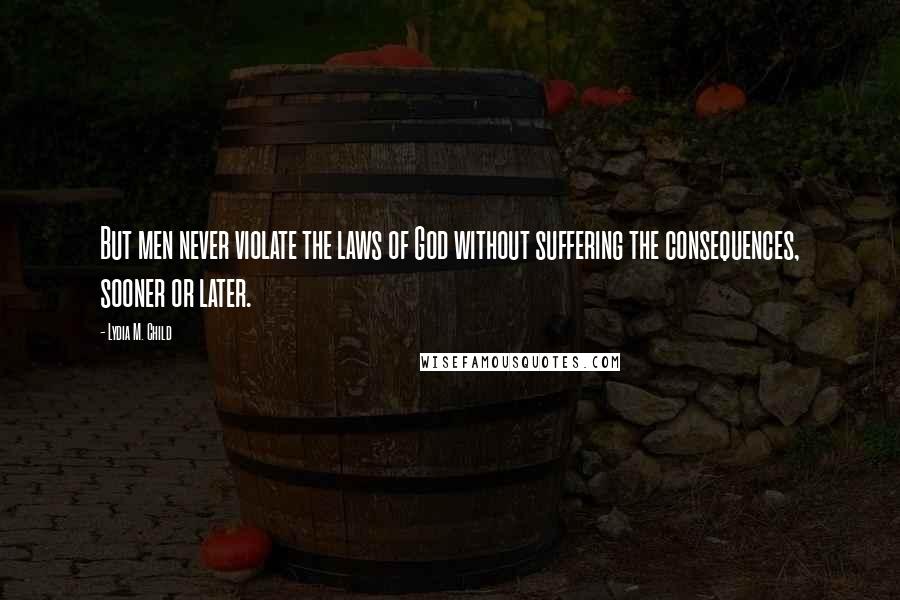 But men never violate the laws of God without suffering the consequences, sooner or later.

- Lydia M. Child

WISEFAMOUSQUOTES.COM